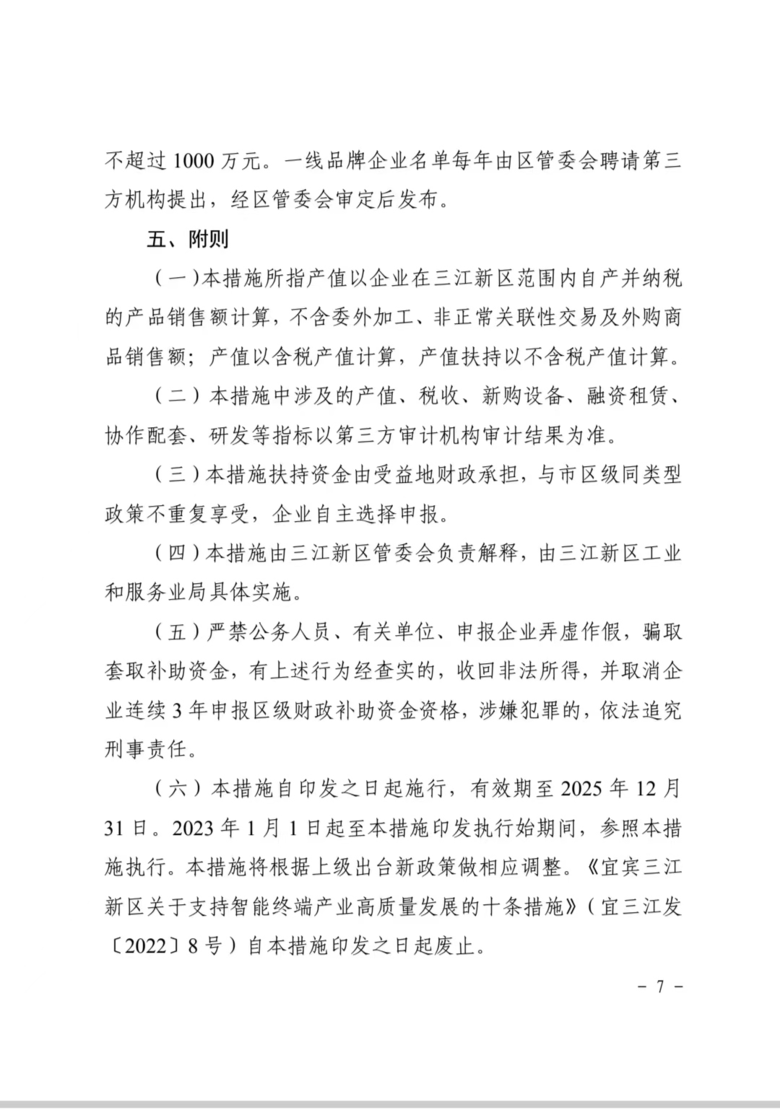 不超过 1000 万元。一线品牌企业名单每年由区管委会聘请第三方机构提出，经区管委会审定后发布。

五、附则

（一）本措施所指产值以企业在三江新区范围内自产并纳税的产品销售额计算，不含委外加工、非正常关联性交易及外购商品销售额；产值以含税产值计算，产值扶持以不含税产值计算。

（二）本措施中涉及的产值、税收、新购设备、融资租赁、协作配套、研发等指标以第三方审计机构审计结果为准。

（三）本措施扶持资金由受益地财政承担，与市区级同类型政策不重复享受，企业自主选择申报。

（四）本措施由三江新区管委会负责解释，由三江新区工业和服务业局具体实施。

（五）严禁公务人员、有关单位、申报企业弄虚作假，骗取套取补助资金，有上述行为经查实的，收回非法所得，并取消企业连续 3 年申报区级财政补助资金资格，涉嫌犯罪的，依法追究刑事责任。

（六）本措施自印发之日起施行，有效期至 2025 年 12 月 31 日。2023 年 1 月 1 日起至本措施印发执行始期间，参照本措施执行。本措施将根据上级出台新政策做相应调整。《宜宾三江新区关于支持智能终端产业高质量发展的十条措施》（宜三江发〔2022〕8 号）自本措施印发之日起废止。

－ 7 －